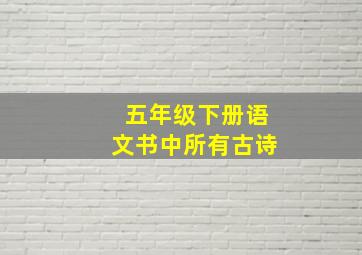 五年级下册语文书中所有古诗